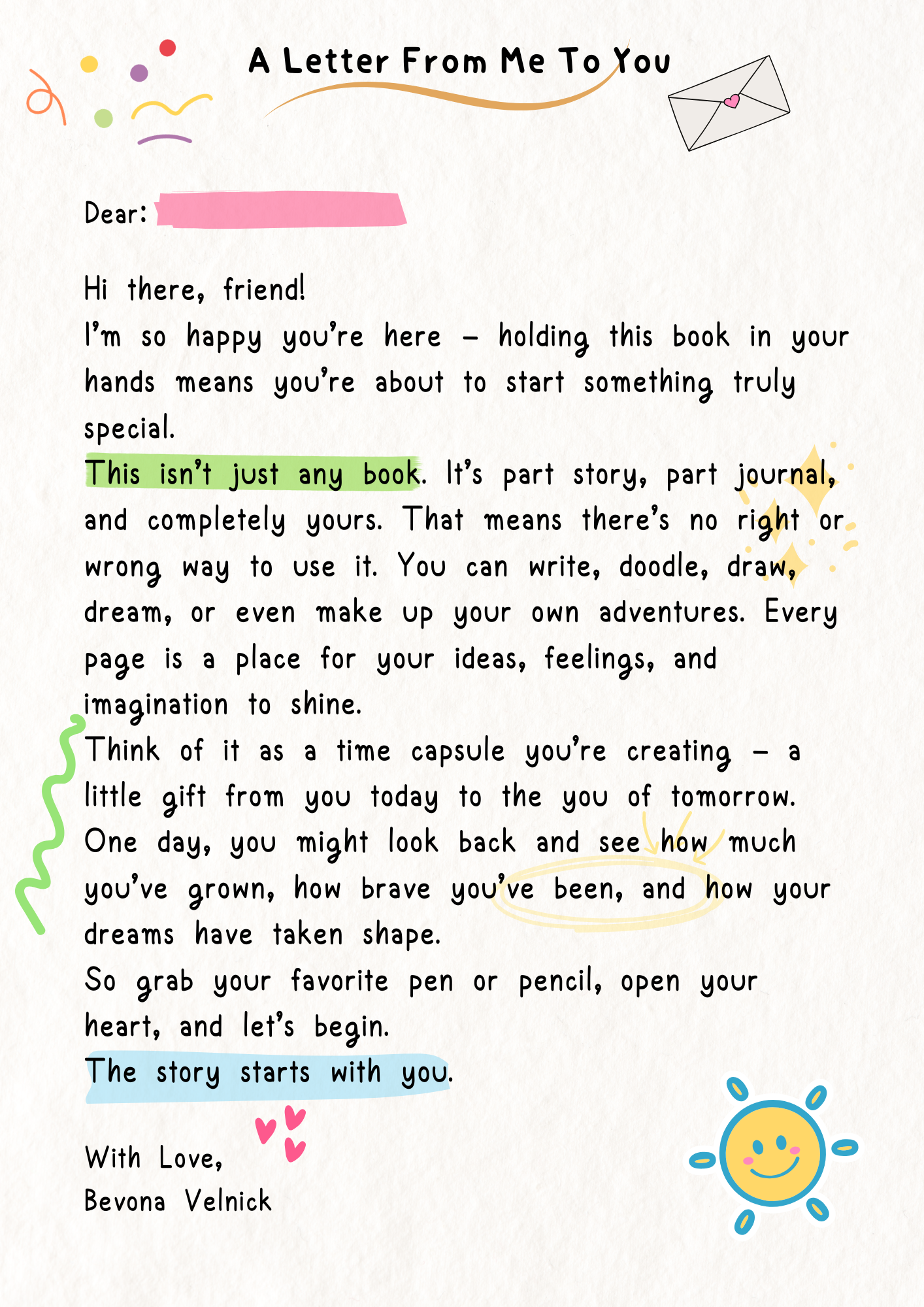 A Letter From Me To You

Dear:

Hi there, friend!
I'm so happy you're here – holding this book in your hands means you're about to start something truly special.
This isn't just any book. It's part story, part journal, and completely yours. That means there's no right or wrong way to use it. You can write, doodle, draw, dream, or even make up your own adventures. Every page is a place for your ideas, feelings, and imagination to shine.
Think of it as a time capsule you're creating – a little gift from you today to the you of tomorrow. One day, you might look back and see how much you've grown, how brave you've been, and how your dreams have taken shape.
So grab your favorite pen or pencil, open your heart, and let's begin.
The story starts with you.

With Love,
Bevona Velnick